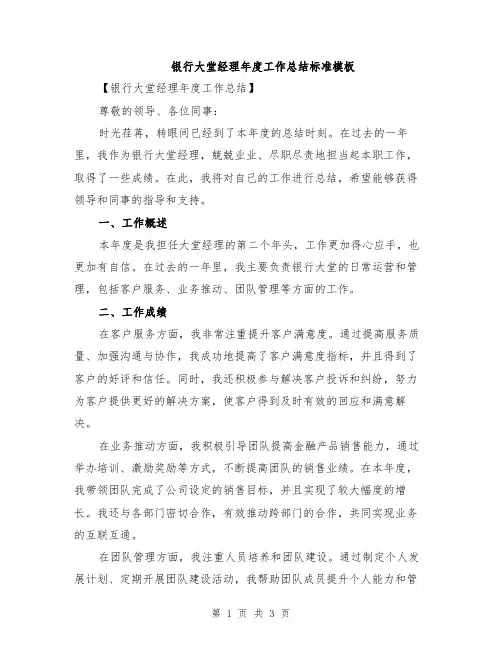 银行大堂经理年度工作总结标准模板

【银行大堂经理年度工作总结】

尊敬的领导、各位同事：

时光荏苒，转眼间已经到了本年度的总结时刻。在过去的一年里，我作为银行大堂经理，兢兢业业、尽职尽责地担当起本职工作，取得了一些成绩。在此，我将对自己的工作进行总结，希望能够获得领导和同事的指导和支持。

一、工作概述

本年度是我担任大堂经理的第二个年头，工作更加得心应手，也更加有自信。在过去的一年里，我主要负责银行大堂的日常运营和管理，包括客户服务、业务推动、团队管理等方面的工作。

二、工作成绩

在客户服务方面，我非常注重提升客户满意度。通过提高服务质量、加强沟通与协作，我成功地提高了客户满意度指标，并且得到了客户的好评和信任。同时，我还积极参与解决客户投诉和纠纷，努力为客户提供更好的解决方案，使客户得到及时有效的回应和满意解决。

在业务推动方面，我积极引导团队提高金融产品销售能力，通过举办培训、激励奖励等方式，不断提高团队的销售业绩。在本年度，我带领团队完成了公司设定的销售目标，并且实现了较大幅度的增长。我还与各部门密切合作，有效推动跨部门的合作，共同实现业务的互联互通。

在团队管理方面，我注重人员培养和团队建设。通过制定个人发展计划、定期开展团队建设活动，我帮助团队成员提升个人能力和管

第 1 页 共 3 页